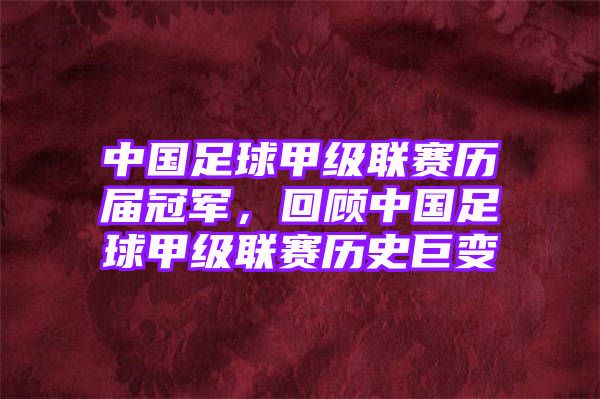 中国足球甲级联赛历届冠军，回顾中国足球甲级联赛历史巨变